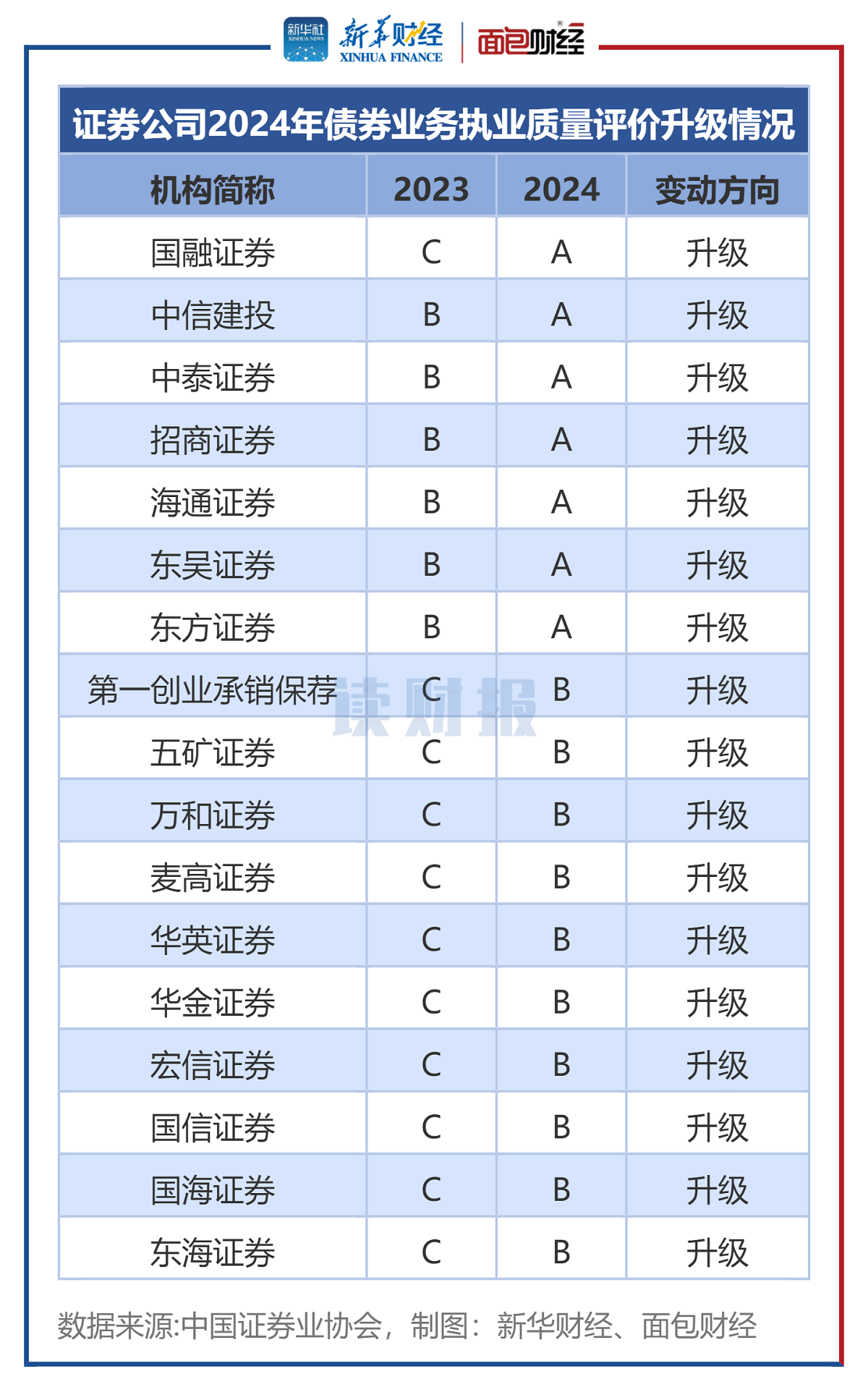 新华社 XINHUA NEWS 新华财经 XINHUA FINANCE 面包财经

证券公司2024年债券业务执业质量评价升级情况

| 机构简称 | 2023 | 2024 | 变动方向 |
|---|---|---|---|
| 国融证券 | C | A | 升级 |
| 中信建投 | B | A | 升级 |
| 中泰证券 | B | A | 升级 |
| 招商证券 | B | A | 升级 |
| 海通证券 | B | A | 升级 |
| 东吴证券 | B | A | 升级 |
| 东方证券 | B | A | 升级 |
| 第一创业承销保荐 | C | B | 升级 |
| 五矿证券 | C | B | 升级 |
| 万和证券 | C | B | 升级 |
| 麦高证券 | C | B | 升级 |
| 华英证券 | C | B | 升级 |
| 华金证券 | C | B | 升级 |
| 宏信证券 | C | B | 升级 |
| 国信证券 | C | B | 升级 |
| 国海证券 | C | B | 升级 |
| 东海证券 | C | B | 升级 |

读财报

数据来源:中国证券业协会，制图：新华财经、面包财经